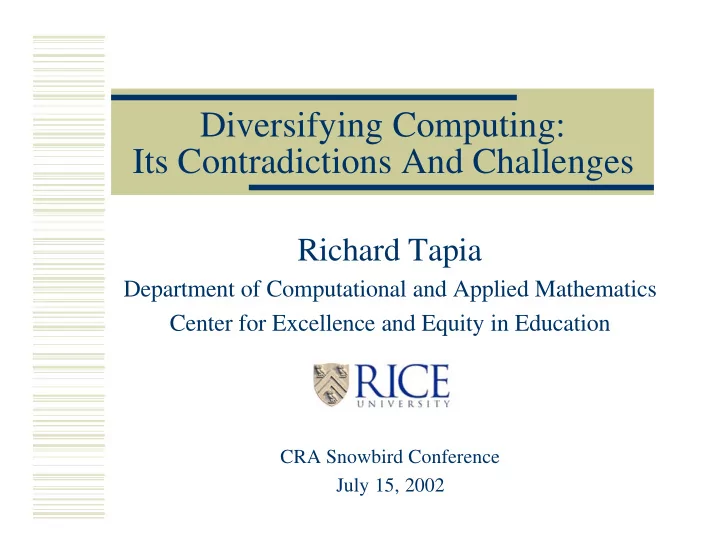 Diversifying Computing: Its Contradictions And Challenges

Richard Tapia

Department of Computational and Applied Mathematics

Center for Excellence and Equity in Education

RICE UNIVERSITY

CRA Snowbird Conference

July 15, 2002